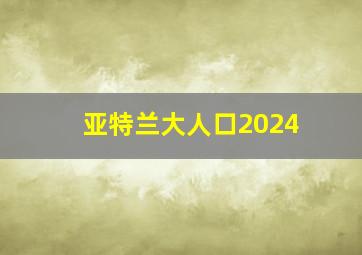 亚特兰大人口2024